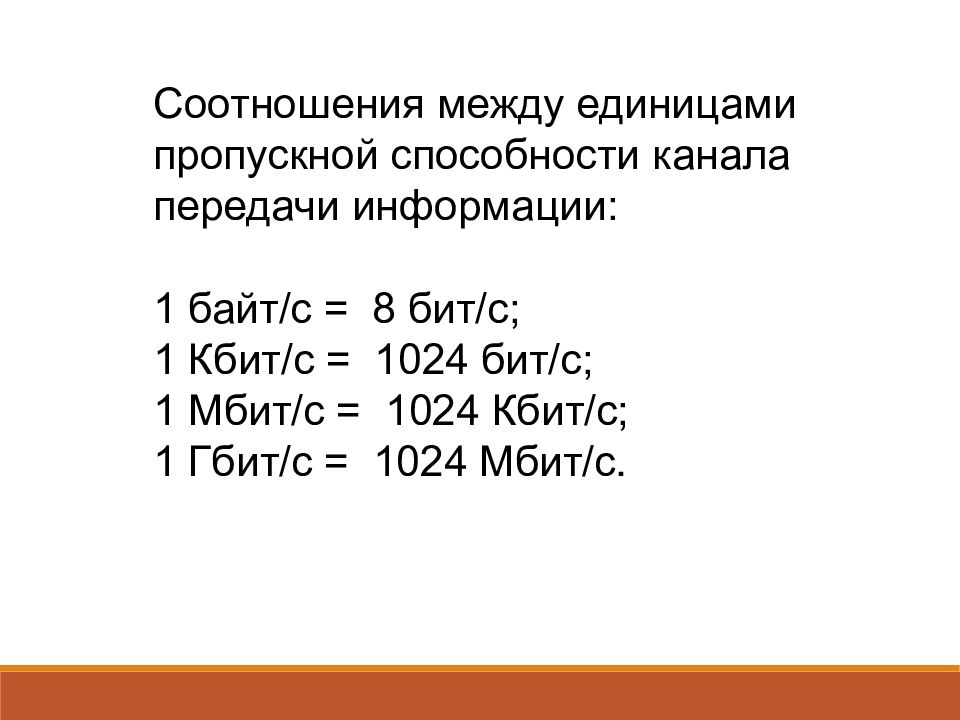 Соотношения между единицами пропускной способности канала передачи информации:

1 байт/с = 8 бит/с;
1 Кбит/с = 1024 бит/с;
1 Мбит/с = 1024 Кбит/с;
1 Гбит/с = 1024 Мбит/с.